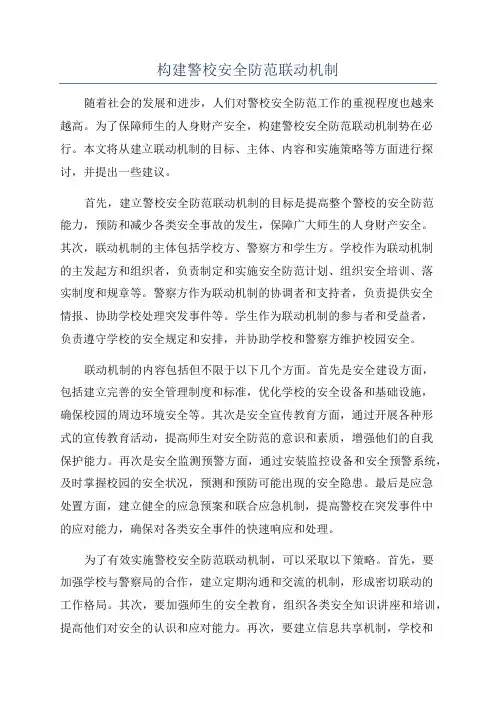 构建警校安全防范联动机制

随着社会的发展和进步，人们对警校安全防范工作的重视程度也越来越高。为了保障师生的人身财产安全，构建警校安全防范联动机制势在必行。本文将从建立联动机制的目标、主体、内容和实施策略等方面进行探讨，并提出一些建议。

首先，建立警校安全防范联动机制的目标是提高整个警校的安全防范能力，预防和减少各类安全事故的发生，保障广大师生的人身财产安全。其次，联动机制的主体包括学校方、警察方和学生方。学校作为联动机制的主发起方和组织者，负责制定和实施安全防范计划、组织安全培训、落实制度和规章等。警察方作为联动机制的协调者和支持者，负责提供安全情报、协助学校处理突发事件等。学生作为联动机制的参与者和受益者，负责遵守学校的安全规定和安排，并协助学校和警察方维护校园安全。

联动机制的内容包括但不限于以下几个方面。首先是安全建设方面，包括建立完善的安全管理制度和标准，优化学校的安全设备和基础设施，确保校园的周边环境安全等。其次是安全宣传教育方面，通过开展各种形式的宣传教育活动，提高师生对安全防范的意识和素质，增强他们的自我保护能力。再次是安全监测预警方面，通过安装监控设备和安全预警系统，及时掌握校园的安全状况，预测和预防可能出现的安全隐患。最后是应急处置方面，建立健全的应急预案和联合应急机制，提高警校在突发事件中的应对能力，确保对各类安全事件的快速响应和处理。

为了有效实施警校安全防范联动机制，可以采取以下策略。首先，要加强学校与警察局的合作，建立定期沟通和交流的机制，形成密切联动的工作格局。其次，要加强师生的安全教育，组织各类安全知识讲座和培训，提高他们对安全的认识和应对能力。再次，要建立信息共享机制，学校和